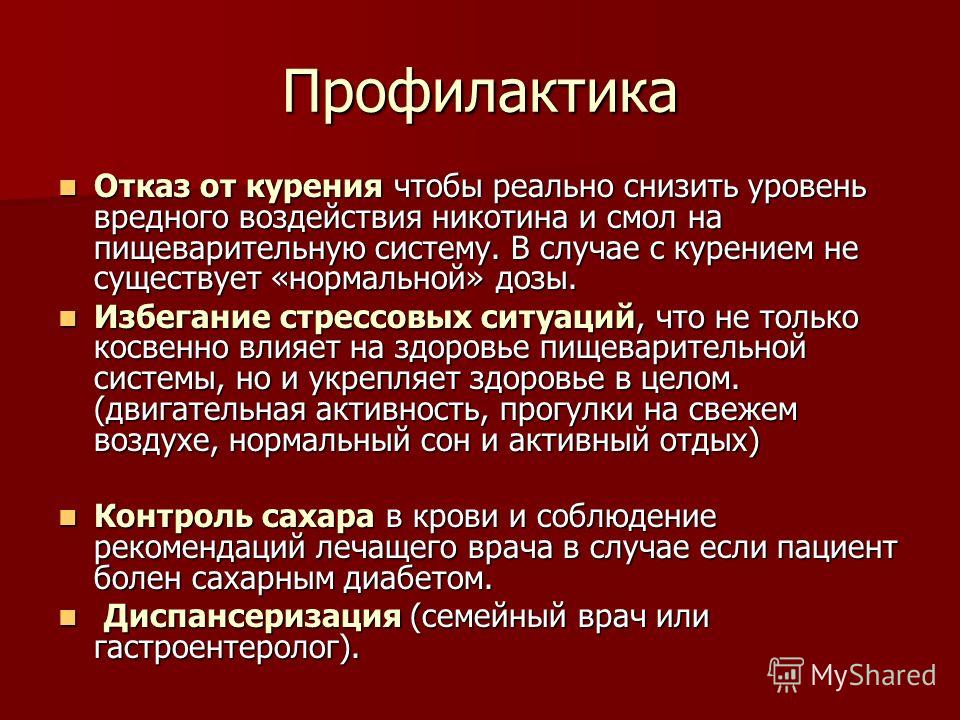 Профилактика

Отказ от курения чтобы реально снизить уровень вредного воздействия никотина и смол на пищеварительную систему. В случае с курением не существует «нормальной» дозы.

Избегание стрессовых ситуаций, что не только косвенно влияет на здоровье пищеварительной системы, но и укрепляет здоровье в целом. (двигательная активность, прогулки на свежем воздухе, нормальный сон и активный отдых)

Контроль сахара в крови и соблюдение рекомендаций лечащего врача в случае если пациент болен сахарным диабетом.

Диспансеризация (семейный врач или гастроентеролог).

MyShared